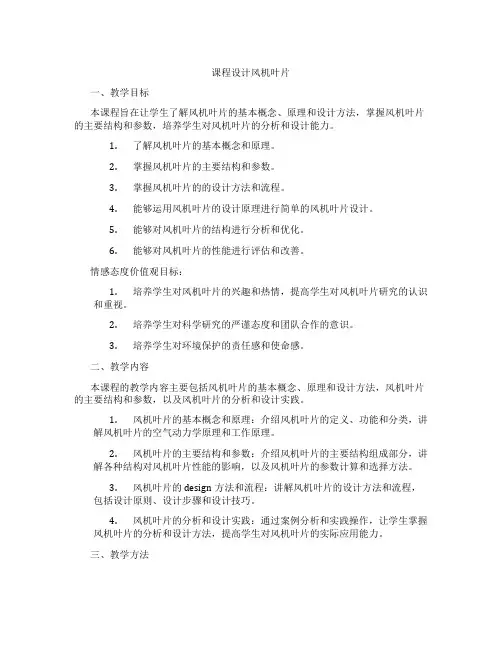 课程设计风机叶片

一、教学目标

本课程旨在让学生了解风机叶片的基本概念、原理和设计方法，掌握风机叶片的主要结构和参数，培养学生对风机叶片的分析和设计能力。

1. 了解风机叶片的基本概念和原理。

2. 掌握风机叶片的主要结构和参数。

3. 掌握风机叶片的的设计方法和流程。

4. 能够运用风机叶片的设计原理进行简单的风机叶片设计。

5. 能够对风机叶片的结构进行分析和优化。

6. 能够对风机叶片的性能进行评估和改善。

情感态度价值观目标：

1. 培养学生对风机叶片的兴趣和热情，提高学生对风机叶片研究的认识和重视。

2. 培养学生对科学研究的严谨态度和团队合作的意识。

3. 培养学生对环境保护的责任感和使命感。

二、教学内容

本课程的教学内容主要包括风机叶片的基本概念、原理和设计方法，风机叶片的主要结构和参数，以及风机叶片的分析和设计实践。

1. 风机叶片的基本概念和原理：介绍风机叶片的定义、功能和分类，讲解风机叶片的空气动力学原理和工作原理。

2. 风机叶片的主要结构和参数：介绍风机叶片的主要结构组成部分，讲解各种结构对风机叶片性能的影响，以及风机叶片的参数计算和选择方法。

3. 风机叶片的 design 方法和流程：讲解风机叶片的设计方法和流程，包括设计原则、设计步骤和设计技巧。

4. 风机叶片的分析和设计实践：通过案例分析和实践操作，让学生掌握风机叶片的分析和设计方法，提高学生对风机叶片的实际应用能力。

三、教学方法